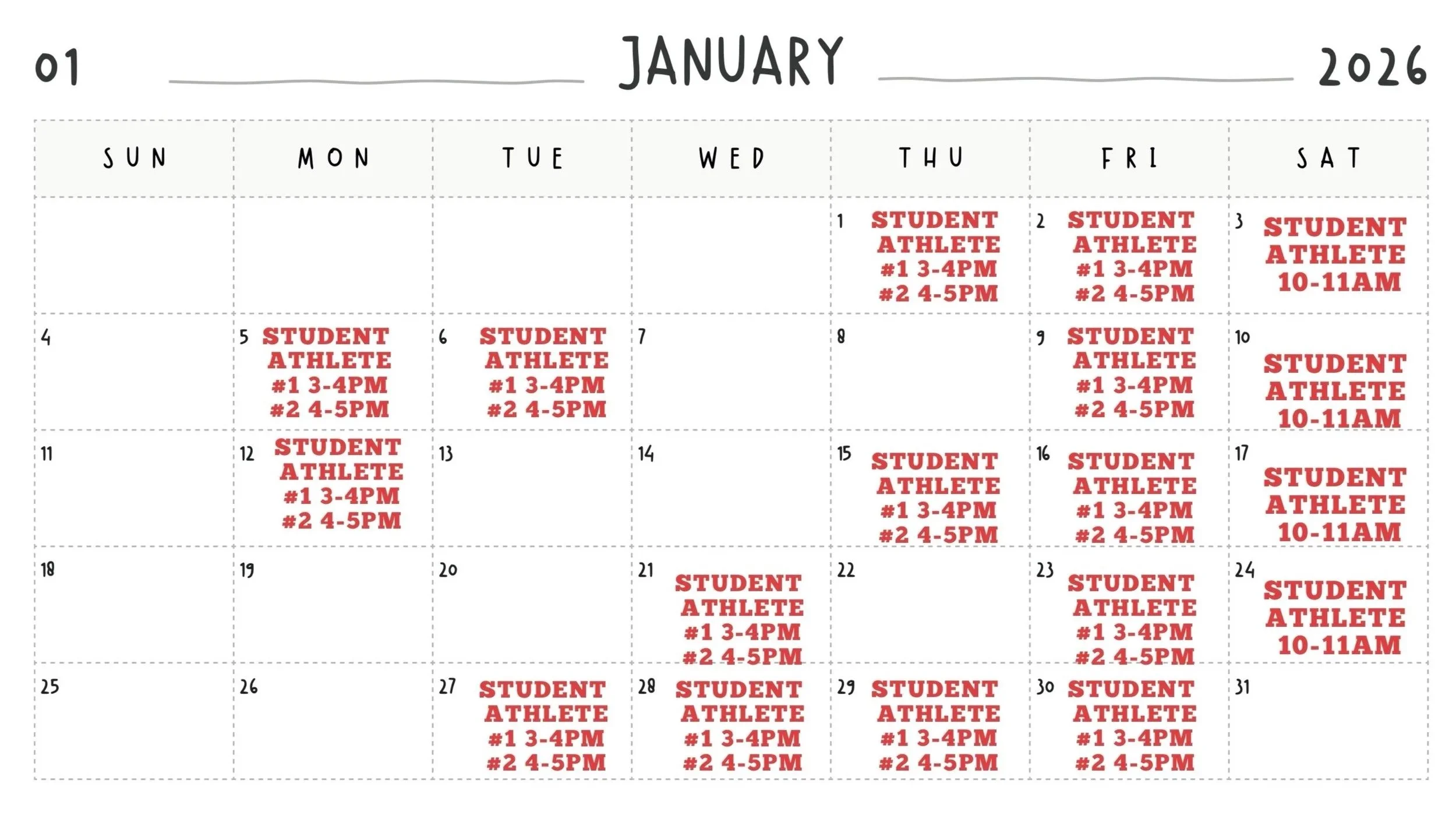 01 JANUARY 2026

| SUN | MON | TUE | WED | THU | FRI | SAT |
|---|---|---|---|---|---|---|
| | | | | 1 STUDENT ATHLETE #1 3-4PM #2 4-5PM | 2 STUDENT ATHLETE #1 3-4PM #2 4-5PM | 3 STUDENT ATHLETE 10-11AM |
| 4 | 5 STUDENT ATHLETE #1 3-4PM #2 4-5PM | 6 STUDENT ATHLETE #1 3-4PM #2 4-5PM | 7 | 8 | 9 STUDENT ATHLETE #1 3-4PM #2 4-5PM | 10 STUDENT ATHLETE 10-11AM |
| 11 | 12 STUDENT ATHLETE #1 3-4PM #2 4-5PM | 13 | 14 | 15 STUDENT ATHLETE #1 3-4PM #2 4-5PM | 16 STUDENT ATHLETE #1 3-4PM #2 4-5PM | 17 STUDENT ATHLETE 10-11AM |
| 18 | 19 | 20 | 21 STUDENT ATHLETE #1 3-4PM #2 4-5PM | 22 | 23 STUDENT ATHLETE #1 3-4PM #2 4-5PM | 24 STUDENT ATHLETE 10-11AM |
| 25 | 26 | 27 STUDENT ATHLETE #1 3-4PM #2 4-5PM | 28 STUDENT ATHLETE #1 3-4PM #2 4-5PM | 29 STUDENT ATHLETE #1 3-4PM #2 4-5PM | 30 STUDENT ATHLETE #1 3-4PM #2 4-5PM | 31 |